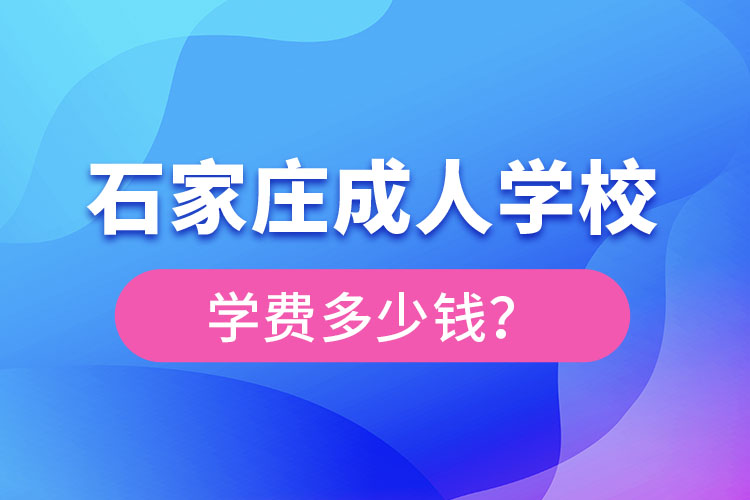 石家庄成人学校

学费多少钱？